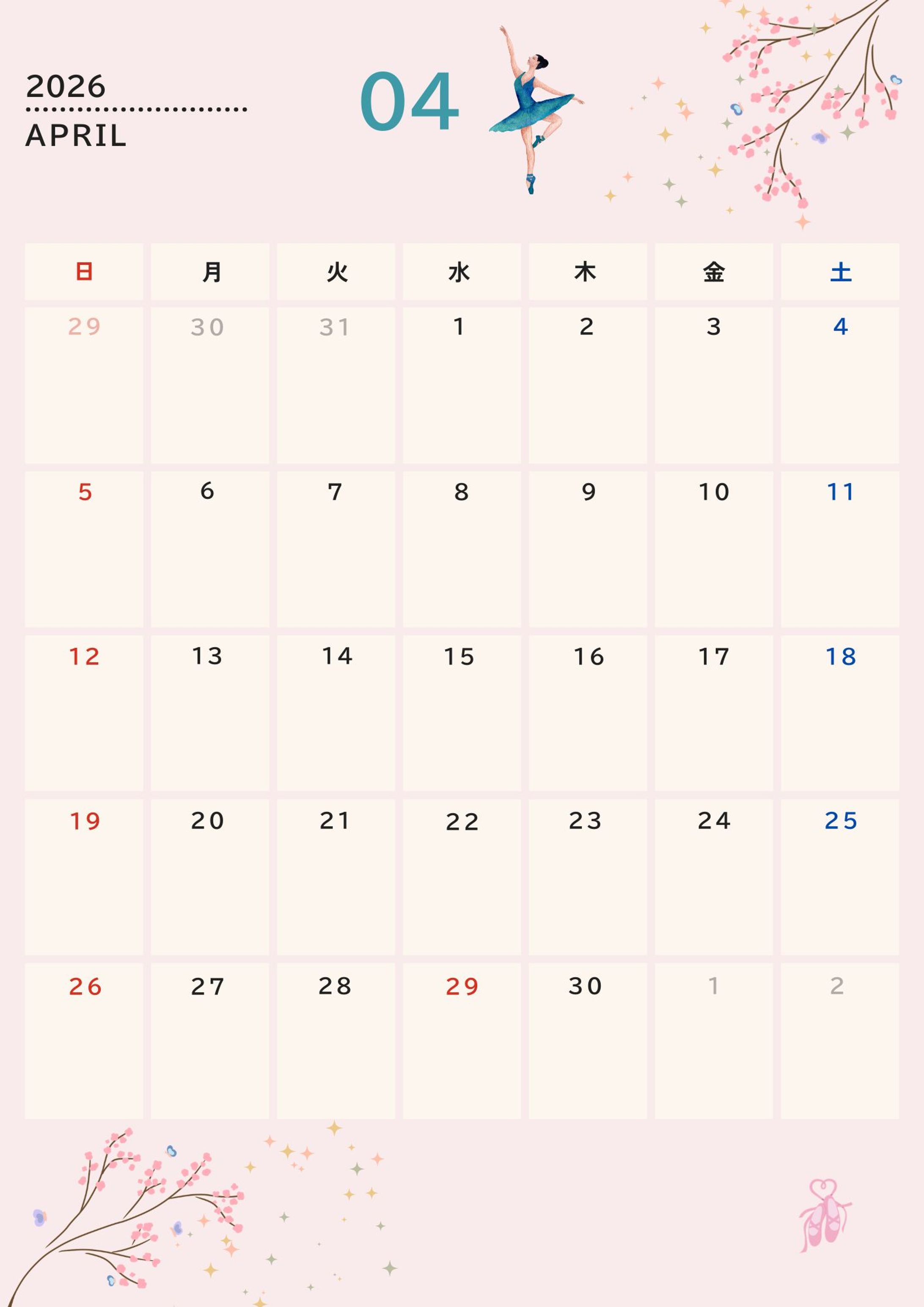 2026
APRIL

04

| 日 | 月 | 火 | 水 | 木 | 金 | 土 |
|---|---|---|---|---|---|---|
| 29 | 30 | 31 | 1 | 2 | 3 | 4 |
| 5 | 6 | 7 | 8 | 9 | 10 | 11 |
| 12 | 13 | 14 | 15 | 16 | 17 | 18 |
| 19 | 20 | 21 | 22 | 23 | 24 | 25 |
| 26 | 27 | 28 | 29 | 30 | 1 | 2 |